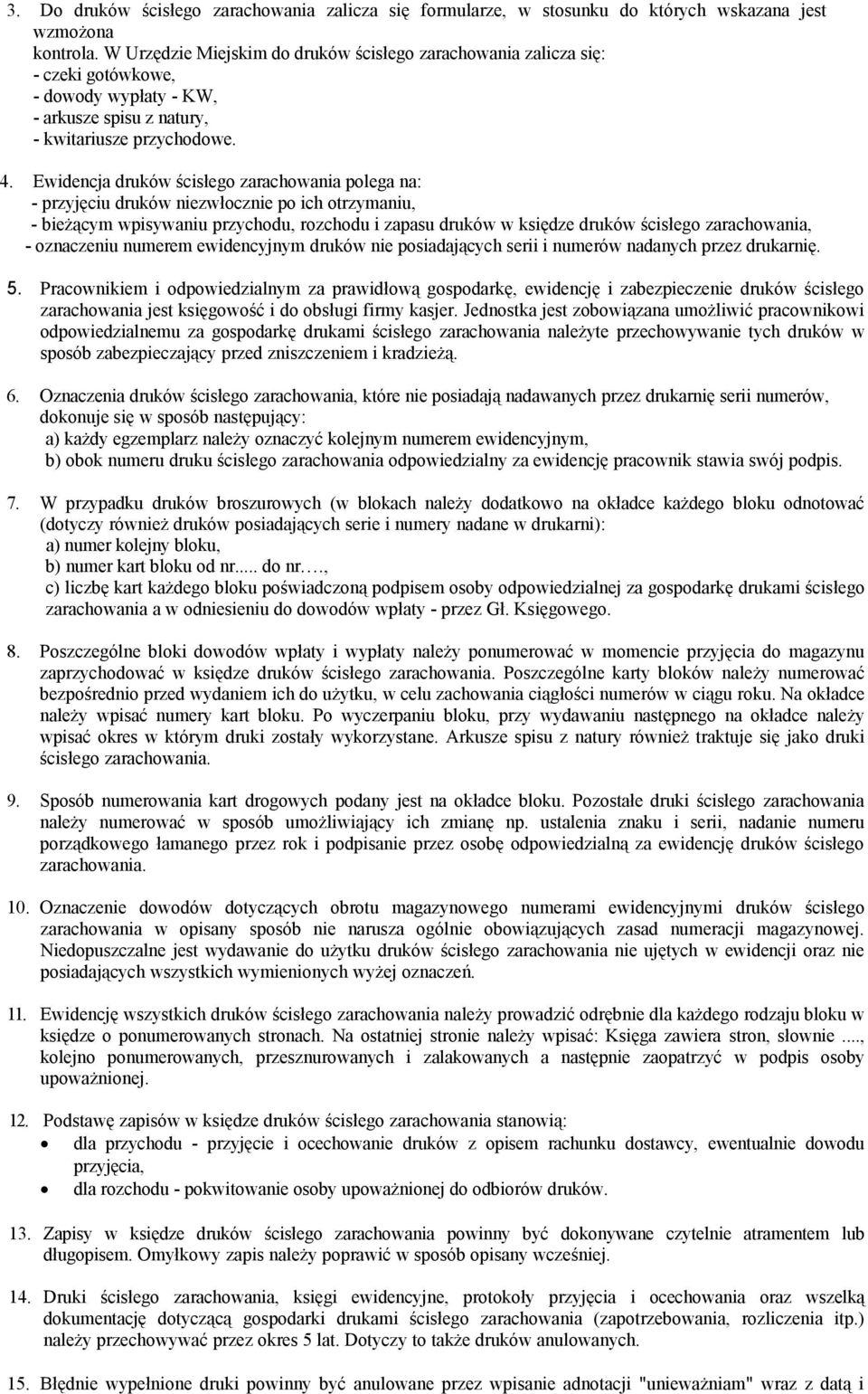 3. Do druków ścisłego zarachowania zalicza się formularze, w stosunku do których wskazana jest wzmożona kontrola. W Urzędzie Miejskim do druków ścisłego zarachowania zalicza się:
- czeki gotówkowe,
- dowody wypłaty - KW,
- arkusze spisu z natury,
- kwitariusze przychodowe.

4. Ewidencja druków ścisłego zarachowania polega na:
- przyjęciu druków niezwłocznie po ich otrzymaniu,
- bieżącym wpisywaniu przychodu, rozchodu i zapasu druków w księdze druków ścisłego zarachowania,
- oznaczeniu numerem ewidencyjnym druków nie posiadających serii i numerów nadanych przez drukarnię.

5. Pracownikiem i odpowiedzialnym za prawidłową gospodarkę, ewidencję i zabezpieczenie druków ścisłego zarachowania jest księgowość i do obsługi firmy kasjer. Jednostka jest zobowiązana umożliwić pracownikowi odpowiedzialnemu za gospodarkę drukami ścisłego zarachowania należyte przechowywanie tych druków w sposób zabezpieczający przed zniszczeniem i kradzieżą.

6. Oznaczenia druków ścisłego zarachowania, które nie posiadają nadawanych przez drukarnię serii numerów, dokonuje się w sposób następujący:
a) każdy egzemplarz należy oznaczyć kolejnym numerem ewidencyjnym,
b) obok numeru druku ścisłego zarachowania odpowiedzialny za ewidencję pracownik stawia swój podpis.

7. W przypadku druków broszurowych (w blokach należy dodatkowo na okładce każdego bloku odnotować (dotyczy również druków posiadających serie i numery nadane w drukarni):
a) numer kolejny bloku,
b) numer kart bloku od nr..... do nr….,
c) liczbę kart każdego bloku poświadczoną podpisem osoby odpowiedzialnej za gospodarkę drukami ścisłego zarachowania a w odniesieniu do dowodów wpłaty - przez Gł. Księgowego.

8. Poszczególne bloki dowodów wpłaty i wypłaty należy ponumerować w momencie przyjęcia do magazynu zaprzychodować w księdze druków ścisłego zarachowania. Poszczególne karty bloków należy numerować bezpośrednio przed wydaniem ich do użytku, w celu zachowania ciągłości numerów w ciągu roku. Na okładce należy wpisać numery kart bloku. Po wyczerpaniu bloku, przy wydawaniu następnego na okładce należy wpisać okres w którym druki zostały wykorzystane. Arkusze spisu z natury również traktuje się jako druki ścisłego zarachowania.

9. Sposób numerowania kart drogowych podany jest na okładce bloku. Pozostałe druki ścisłego zarachowania należy numerować w sposób umożliwiający ich zmianę np. ustalenia znaku i serii, nadanie numeru porządkowego łamanego przez rok i podpisanie przez osobę odpowiedzialną za ewidencję druków ścisłego zarachowania.

10. Oznaczenie dowodów dotyczących obrotu magazynowego numerami ewidencyjnymi druków ścisłego zarachowania w opisany sposób nie narusza ogólnie obowiązujących zasad numeracji magazynowej. Niedopuszczalne jest wydawanie do użytku druków ścisłego zarachowania nie ujętych w ewidencji oraz nie posiadających wszystkich wymienionych wyżej oznaczeń.

11. Ewidencję wszystkich druków ścisłego zarachowania należy prowadzić odrębnie dla każdego rodzaju bloku w księdze o ponumerowanych stronach. Na ostatniej stronie należy wpisać: Księga zawiera stron, słownie ...., kolejno ponumerowanych, przesznurowanych i zalakowanych a następnie zaopatrzyć w podpis osoby upoważnionej.

12. Podstawę zapisów w księdze druków ścisłego zarachowania stanowią:
• dla przychodu - przyjęcie i ocechowanie druków z opisem rachunku dostawcy, ewentualnie dowodu przyjęcia,
• dla rozchodu - pokwitowanie osoby upoważnionej do odbiorów druków.

13. Zapisy w księdze druków ścisłego zarachowania powinny być dokonywane czytelnie atramentem lub długopisem. Omyłkowy zapis należy poprawić w sposób opisany wcześniej.

14. Druki ścisłego zarachowania, księgi ewidencyjne, protokoły przyjęcia i ocechowania oraz wszelką dokumentację dotyczącą gospodarki drukami ścisłego zarachowania (zapotrzebowania, rozliczenia itp.) należy przechowywać przez okres 5 lat. Dotyczy to także druków anulowanych.

15. Błędnie wypełnione druki powinny być anulowane przez wpisanie adnotacji "unieważniam" wraz z datą i